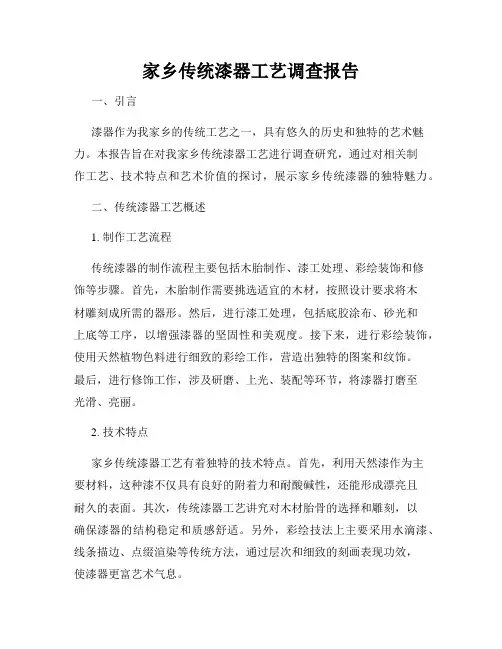 家乡传统漆器工艺调查报告

一、引言

漆器作为我家乡的传统工艺之一，具有悠久的历史和独特的艺术魅力。本报告旨在对我家乡传统漆器工艺进行调查研究，通过对相关制作工艺、技术特点和艺术价值的探讨，展示家乡传统漆器的独特魅力。

二、传统漆器工艺概述

1. 制作工艺流程

传统漆器的制作流程主要包括木胎制作、漆工处理、彩绘装饰和修饰等步骤。首先，木胎制作需要挑选适宜的木材，按照设计要求将木材雕刻成所需的器形。然后，进行漆工处理，包括底胶涂布、砂光和上底等工序，以增强漆器的坚固性和美观度。接下来，进行彩绘装饰，使用天然植物色料进行细致的彩绘工作，营造出独特的图案和纹饰。最后，进行修饰工作，涉及研磨、上光、装配等环节，将漆器打磨至光滑、亮丽。

2. 技术特点

家乡传统漆器工艺有着独特的技术特点。首先，利用天然漆作为主要材料，这种漆不仅具有良好的附着力和耐酸碱性，还能形成漂亮且耐久的表面。其次，传统漆器工艺讲究对木材胎骨的选择和雕刻，以确保漆器的结构稳定和质感舒适。另外，彩绘技法上主要采用水滴漆、线条描边、点缀渲染等传统方法，通过层次和细致的刻画表现功效，使漆器更富艺术气息。